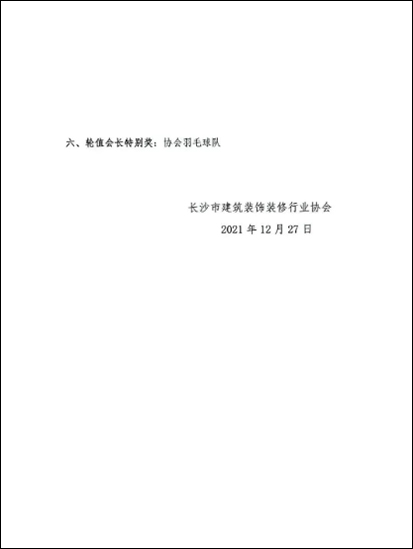 六、轮值会长特别奖：协会羽毛球队

长沙市建筑装饰装修行业协会
2021 年 12 月 27 日